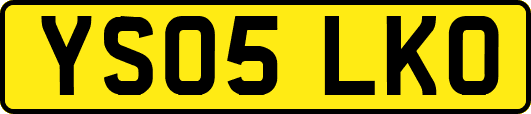 YS05 LKO